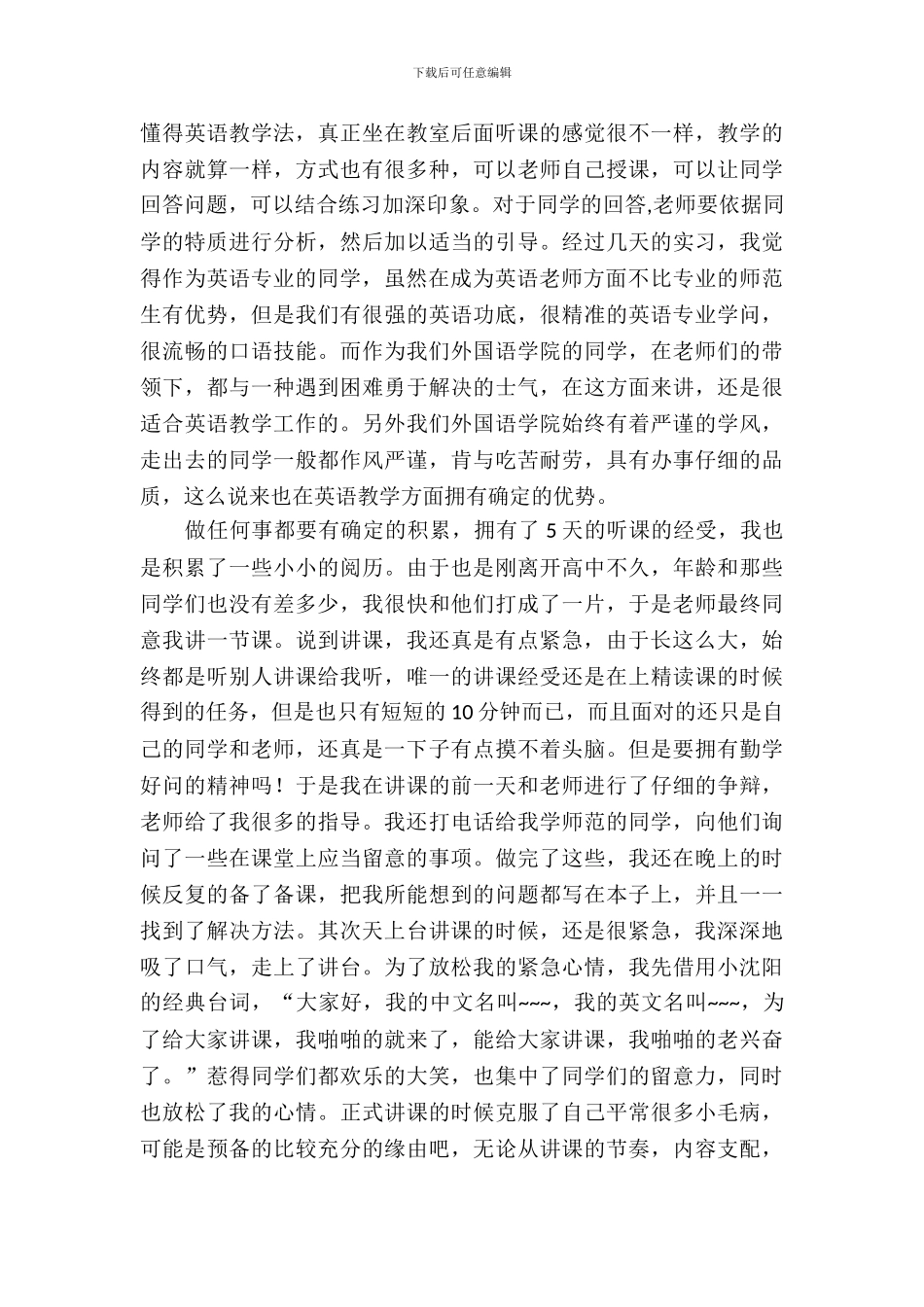 下载后可任意编辑

懂得英语教学法，真正坐在教室后面听课的感觉很不一样，教学的内容就算一样，方式也有很多种，可以老师自己授课，可以让同学回答问题，可以结合练习加深印象。对于同学的回答,老师要依据同学的特质进行分析，然后加以适当的引导。经过几天的实习，我觉得作为英语专业的同学，虽然在成为英语老师方面不比专业的师范生有优势，但是我们有很强的英语功底，很精准的英语专业学问，很流畅的口语技能。而作为我们外国语学院的同学，在老师们的带领下，都与一种遇到困难勇于解决的士气，在这方面来讲，还是很适合英语教学工作的。另外我们外国语学院始终有着严谨的学风，走出去的同学一般都作风严谨，肯与吃苦耐劳，具有办事仔细的品质，这么说来也在英语教学方面拥有确定的优势。

做任何事都要有确定的积累，拥有了 5 天的听课的经受，我也是积累了一些小小的阅历。由于也是刚离开高中不久，年龄和那些同学们也没有差多少，我很快和他们打成了一片，于是老师最终同意我讲一节课。说到讲课，我还真是有点紧急，由于长这么大，始终都是听别人讲课给我听，唯一的讲课经受还是在上精读课的时候得到的任务，但是也只有短短的 10 分钟而已，而且面对的还只是自己的同学和老师，还真是一下子有点摸不着头脑。但是要拥有勤学好问的精神吗！于是我在讲课的前一天和老师进行了仔细的争辩，老师给了我很多的指导。我还打电话给我学师范的同学，向他们询问了一些在课堂上应当留意的事项。做完了这些，我还在晚上的时候反复的备了备课，把我所能想到的问题都写在本子上，并且一一找到了解决方法。其次天上台讲课的时候，还是很紧急，我深深地吸了口气，走上了讲台。为了放松我的紧急心情，我先借用小沈阳的经典台词，“大家好，我的中文名叫~~~，我的英文名叫~~~，为了给大家讲课，我啪啪的就来了，能给大家讲课，我啪啪的老兴奋了。”惹得同学们都欢乐的大笑，也集中了同学们的留意力，同时也放松了我的心情。正式讲课的时候克服了自己平常很多小毛病，可能是预备的比较充分的缘由吧，无论从讲课的节奏，内容支配，